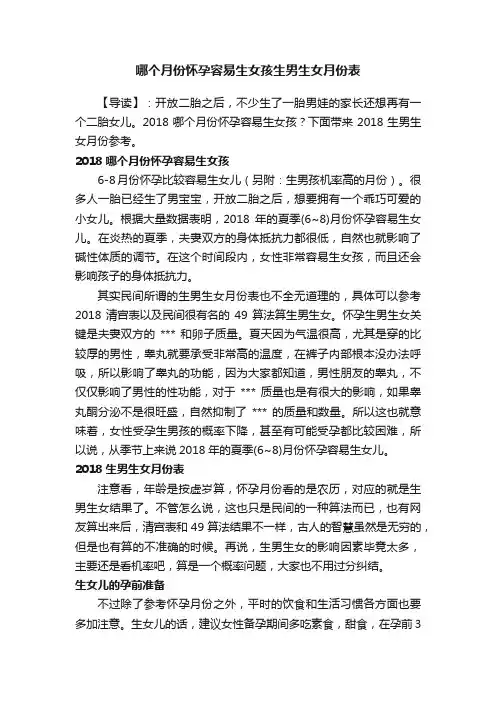 哪个月份怀孕容易生女孩生男生女月份表

【导读】：开放二胎之后，不少生了一胎男娃的家长还想再有一个二胎女儿。2018 哪个月份怀孕容易生女孩？下面带来 2018 生男生女月份参考。

2018 哪个月份怀孕容易生女孩

6-8月份怀孕比较容易生女儿（另附：生男孩机率高的月份）。很多人一胎已经生了男宝宝，开放二胎之后，想要拥有一个乖巧可爱的小女儿。根据大量数据表明，2018 年的夏季(6~8)月份怀孕容易生女儿。在炎热的夏季，夫妻双方的身体抵抗力都很低，自然也就影响了碱性体质的调节。在这个时间段内，女性非常容易生女孩，而且还会影响孩子的身体抵抗力。

其实民间所谓的生男生女月份表也不全无道理的，具体可以参考 2018 清宫表以及民间很有名的 49 算法算生男生女。怀孕生男生女关键是夫妻双方的 *** 和卵子质量。夏天因为气温很高，尤其是穿的比较厚的男性，睾丸就要承受非常高的温度，在裤子内部根本没办法呼吸，所以影响了睾丸的功能，因为大家都知道，男性朋友的睾丸，不仅仅影响了男性的性功能，对于 *** 质量也是有很大的影响，如果睾丸酮分泌不是很旺盛，自然抑制了 *** 的质量和数量。所以这也就意味着，女性受孕生男孩的概率下降，甚至有可能受孕都比较困难，所以说，从季节上来说 2018 年的夏季(6~8)月份怀孕容易生女儿。

2018 生男生女月份表

注意看，年龄是按虚岁算，怀孕月份看的是农历，对应的就是生男生女结果了。不管怎么说，这也只是民间的一种算法而已，也有网友算出来后，清宫表和 49 算法结果不一样，古人的智慧虽然是无穷的，但是也有算的不准确的时候。再说，生男生女的影响因素毕竟太多，主要还是看机率吧，算是一个概率问题，大家也不用过分纠结。

生女儿的孕前准备

不过除了参考怀孕月份之外，平时的饮食和生活习惯各方面也要多加注意。生女儿的话，建议女性备孕期间多吃素食，甜食，在孕前 3